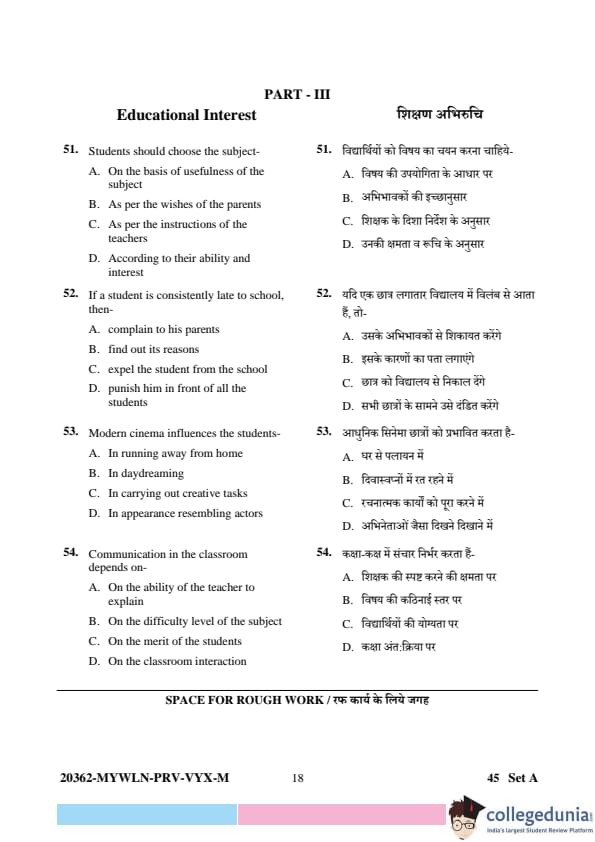 PART - III

Educational Interest

51. Students should choose the subject-
A. On the basis of usefulness of the subject
B. As per the wishes of the parents
C. As per the instructions of the teachers
D. According to their ability and interest

52. If a student is consistently late to school, then-
A. complain to his parents
B. find out its reasons
C. expel the student from the school
D. punish him in front of all the students

53. Modern cinema influences the students-
A. In running away from home
B. In daydreaming
C. In carrying out creative tasks
D. In appearance resembling actors

54. Communication in the classroom depends on-
A. On the ability of the teacher to explain
B. On the difficulty level of the subject
C. On the merit of the students
D. On the classroom interaction

शिक्षण अभिरुचि

51. विद्यार्थियों को विषय का चयन करना चाहिये-
A. विषय की उपयोगिता के आधार पर
B. अभिभावकों की इच्छानुसार
C. शिक्षक के दिशा निर्देश के अनुसार
D. उनकी क्षमता व रूचि के अनुसार

52. यदि एक छात्र लगातार विद्यालय में विलंब से आता हैं, तो-
A. उसके अभिभावकों से शिकायत करेंगे
B. इसके कारणों का पता लगाएंगे
C. छात्र को विद्यालय से निकाल देंगे
D. सभी छात्रों के सामने उसे दंडित करेंगे

53. आधुनिक सिनेमा छात्रों को प्रभावित करता है-
A. घर से पलायन में
B. दिवास्वप्नों में रत रहने में
C. रचनात्मक कार्यों को पूरा करने में
D. अभिनेताओं जैसा दिखने दिखाने में

54. कक्षा-कक्ष में संचार निर्भर करता हैं-
A. शिक्षक की स्पष्ट करने की क्षमता पर
B. विषय की कठिनाई स्तर पर
C. विद्यार्थियों की योग्यता पर
D. कक्षा अंत:क्रिया पर

SPACE FOR ROUGH WORK / रफ कार्य के लिये जगह

20362-MYWLN-PRV-VYX-M 18 45 Set A

collegedunia
India's largest Student Review Platform